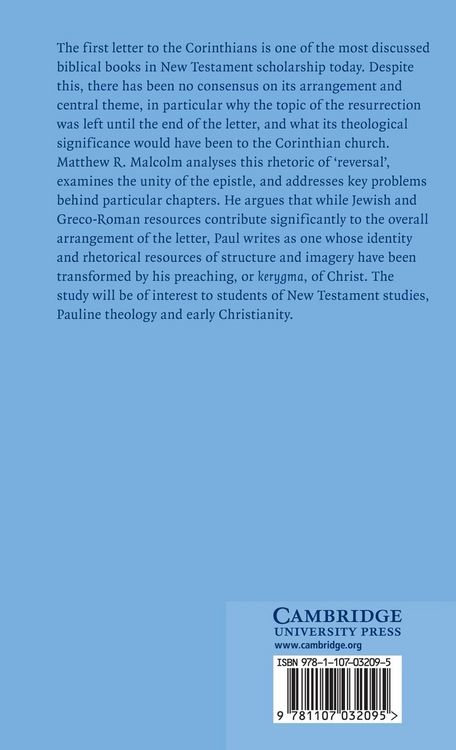 The first letter to the Corinthians is one of the most discussed biblical books in New Testament scholarship today. Despite this, there has been no consensus on its arrangement and central theme, in particular why the topic of the resurrection was left until the end of the letter, and what its theological significance would have been to the Corinthian church. Matthew R. Malcolm analyses this rhetoric of 'reversal', examines the unity of the epistle, and addresses key problems behind particular chapters. He argues that while Jewish and Greco-Roman resources contribute significantly to the overall arrangement of the letter, Paul writes as one whose identity and rhetorical resources of structure and imagery have been transformed by his preaching, or kerygma, of Christ. The study will be of interest to students of New Testament studies, Pauline theology and early Christianity.

CAMBRIDGE
UNIVERSITY PRESS
www.cambridge.org

ISBN 978-1-107-03209-5

9 781107 032095 >